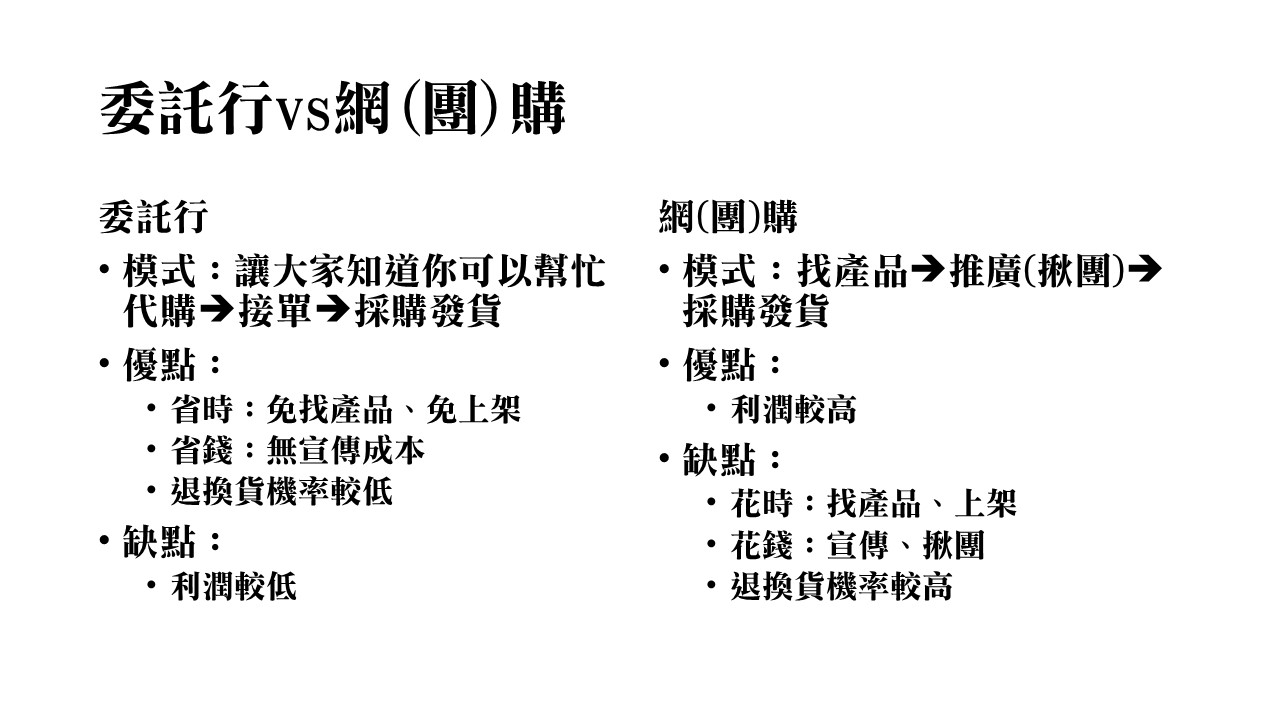 委託行vs網(團)購

委託行
• 模式：讓大家知道你可以幫忙代購➔接單➔採購發貨
• 優點：
  • 省時：免找產品、免上架
  • 省錢：無宣傳成本
  • 退換貨機率較低
• 缺點：
  • 利潤較低

網(團)購
• 模式：找產品➔推廣(揪團)➔採購發貨
• 優點：
  • 利潤較高
• 缺點：
  • 花時：找產品、上架
  • 花錢：宣傳、揪團
  • 退換貨機率較高